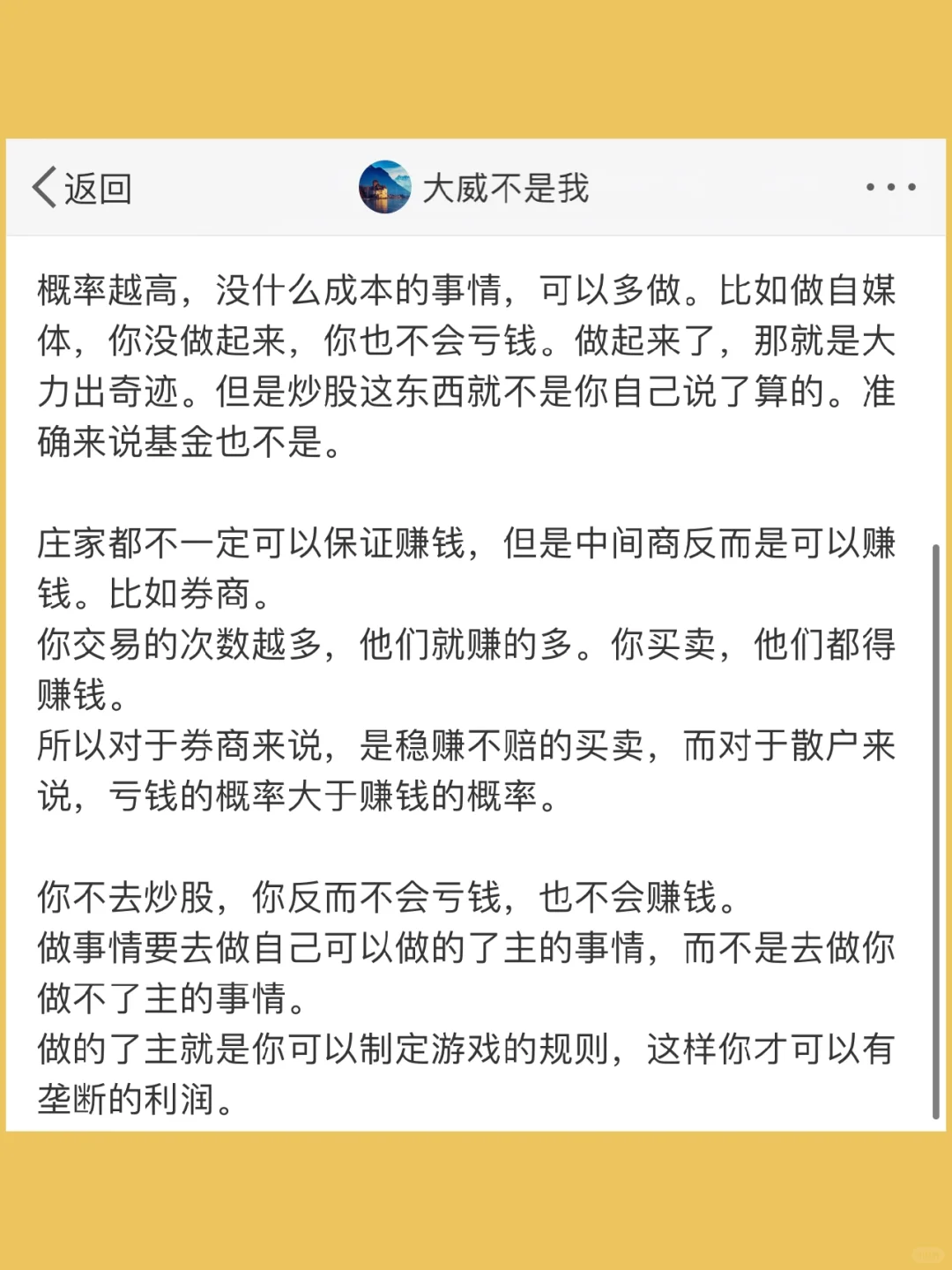 返回

大威不是我

概率越高，没什么成本的事情，可以多做。比如做自媒体，你没做起来，你也不会亏钱。做起来了，那就是大力出奇迹。但是炒股这东西就不是你自己说了算的。准确来说基金也不是。

庄家都不一定可以保证赚钱，但是中间商反而是可以赚钱。比如券商。
你交易的次数越多，他们就赚的多。你买卖，他们都得赚钱。
所以对于券商来说，是稳赚不赔的买卖，而对于散户来说，亏钱的概率大于赚钱的概率。

你不去炒股，你反而不会亏钱，也不会赚钱。
做事情要去做自己可以做的了主的事情，而不是去做你做不了主的事情。
做的了主就是你可以制定游戏的规则，这样你才可以有垄断的利润。